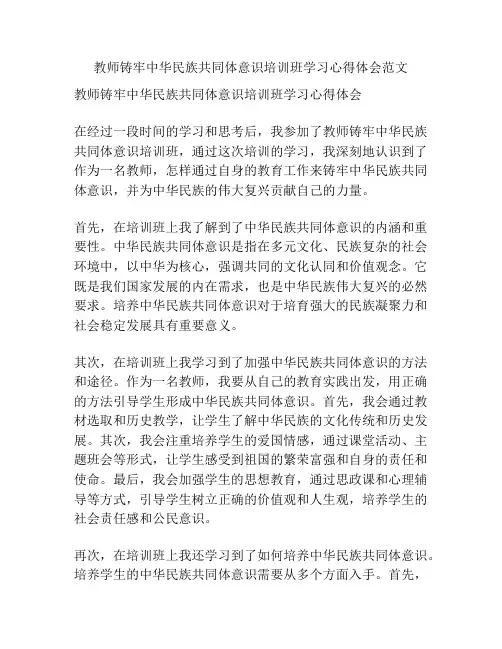 教师铸牢中华民族共同体意识培训班学习心得体会范文

教师铸牢中华民族共同体意识培训班学习心得体会

在经过一段时间的学习和思考后，我参加了教师铸牢中华民族共同体意识培训班，通过这次培训的学习，我深刻地认识到了作为一名教师，怎样通过自身的教育工作来铸牢中华民族共同体意识，并为中华民族的伟大复兴贡献自己的力量。

首先，在培训班上我了解到了中华民族共同体意识的内涵和重要性。中华民族共同体意识是指在多元文化、民族复杂的社会环境中，以中华为核心，强调共同的文化认同和价值观念。它既是我们国家发展的内在需求，也是中华民族伟大复兴的必然要求。培养中华民族共同体意识对于培育强大的民族凝聚力和社会稳定发展具有重要意义。

其次，在培训班上我学习到了加强中华民族共同体意识的方法和途径。作为一名教师，我要从自己的教育实践出发，用正确的方法引导学生形成中华民族共同体意识。首先，我会通过教材选取和历史教学，让学生了解中华民族的文化传统和历史发展。其次，我会注重培养学生的爱国情感，通过课堂活动、主题班会等形式，让学生感受到祖国的繁荣富强和自身的责任和使命。最后，我会加强学生的思想教育，通过思政课和心理辅导等方式，引导学生树立正确的价值观和人生观，培养学生的社会责任感和公民意识。

再次，在培训班上我还学习到了如何培养中华民族共同体意识。培养学生的中华民族共同体意识需要从多个方面入手。首先，